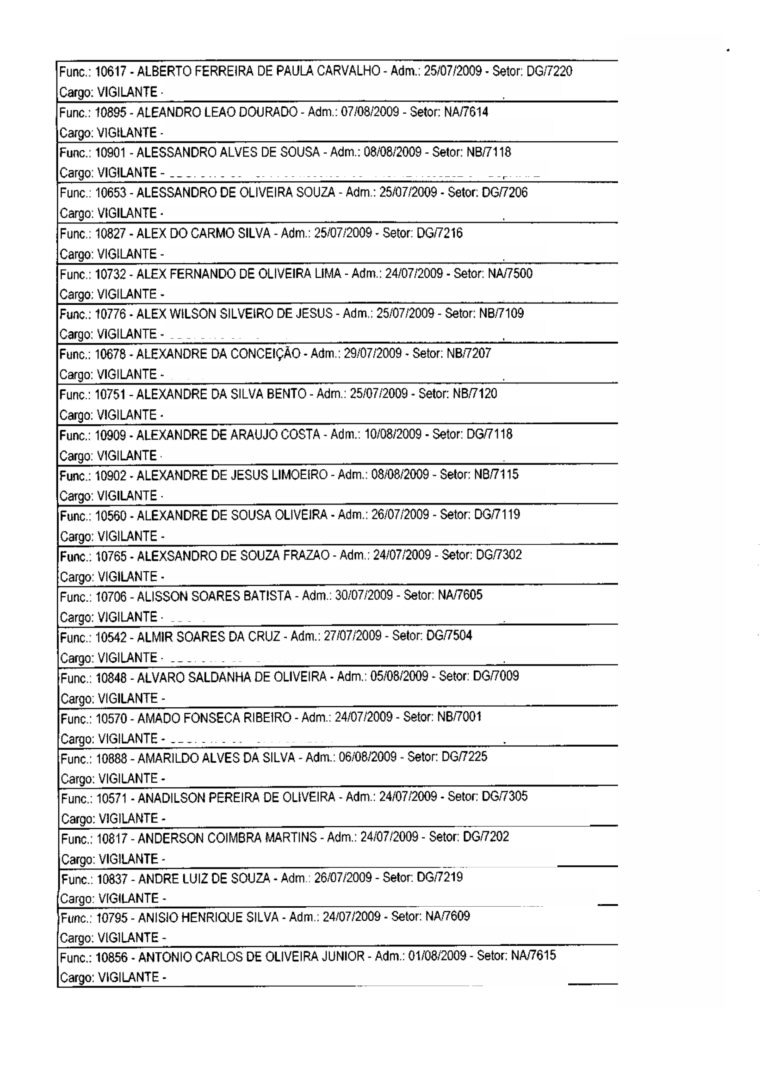 Func.: 10617 - ALBERTO FERREIRA DE PAULA CARVALHO - Adm.: 25/07/2009 - Setor: DG/7220
Cargo: VIGILANTE -

Func.: 10895 - ALEANDRO LEAO DOURADO - Adm.: 07/08/2009 - Setor: NA/7614
Cargo: VIGILANTE -

Func.: 10901 - ALESSANDRO ALVES DE SOUSA - Adm.: 08/08/2009 - Setor: NB/7118
Cargo: VIGILANTE -

Func.: 10653 - ALESSANDRO DE OLIVEIRA SOUZA - Adm.: 25/07/2009 - Setor: DG/7206
Cargo: VIGILANTE -

Func.: 10827 - ALEX DO CARMO SILVA - Adm.: 25/07/2009 - Setor: DG/7216
Cargo: VIGILANTE -

Func.: 10732 - ALEX FERNANDO DE OLIVEIRA LIMA - Adm.: 24/07/2009 - Setor: NA/7500
Cargo: VIGILANTE -

Func.: 10776 - ALEX WILSON SILVEIRO DE JESUS - Adm.: 25/07/2009 - Setor: NB/7109
Cargo: VIGILANTE -

Func.: 10678 - ALEXANDRE DA CONCEIÇÃO - Adm.: 29/07/2009 - Setor: NB/7207
Cargo: VIGILANTE -

Func.: 10751 - ALEXANDRE DA SILVA BENTO - Adm.: 25/07/2009 - Setor: NB/7120
Cargo: VIGILANTE -

Func.: 10909 - ALEXANDRE DE ARAUJO COSTA - Adm.: 10/08/2009 - Setor: DG/7118
Cargo: VIGILANTE -

Func.: 10902 - ALEXANDRE DE JESUS LIMOEIRO - Adm.: 08/08/2009 - Setor: NB/7115
Cargo: VIGILANTE -

Func.: 10560 - ALEXANDRE DE SOUSA OLIVEIRA - Adm.: 26/07/2009 - Setor: DG/7119
Cargo: VIGILANTE -

Func.: 10765 - ALEXSANDRO DE SOUZA FRAZAO - Adm.: 24/07/2009 - Setor: DG/7302
Cargo: VIGILANTE -

Func.: 10706 - ALISSON SOARES BATISTA - Adm.: 30/07/2009 - Setor: NA/7605
Cargo: VIGILANTE -

Func.: 10542 - ALMIR SOARES DA CRUZ - Adm.: 27/07/2009 - Setor: DG/7504
Cargo: VIGILANTE -

Func.: 10848 - ALVARO SALDANHA DE OLIVEIRA - Adm.: 05/08/2009 - Setor: DG/7009
Cargo: VIGILANTE -

Func.: 10570 - AMADO FONSECA RIBEIRO - Adm.: 24/07/2009 - Setor: NB/7001
Cargo: VIGILANTE -

Func.: 10888 - AMARILDO ALVES DA SILVA - Adm.: 06/08/2009 - Setor: DG/7225
Cargo: VIGILANTE -

Func.: 10571 - ANADILSON PEREIRA DE OLIVEIRA - Adm.: 24/07/2009 - Setor: DG/7305
Cargo: VIGILANTE -

Func.: 10817 - ANDERSON COIMBRA MARTINS - Adm.: 24/07/2009 - Setor: DG/7202
Cargo: VIGILANTE -

Func.: 10837 - ANDRE LUIZ DE SOUZA - Adm.: 26/07/2009 - Setor: DG/7219
Cargo: VIGILANTE -

Func.: 10795 - ANISIO HENRIQUE SILVA - Adm.: 24/07/2009 - Setor: NA/7609
Cargo: VIGILANTE -

Func.: 10856 - ANTONIO CARLOS DE OLIVEIRA JUNIOR - Adm.: 01/08/2009 - Setor: NA/7615
Cargo: VIGILANTE -